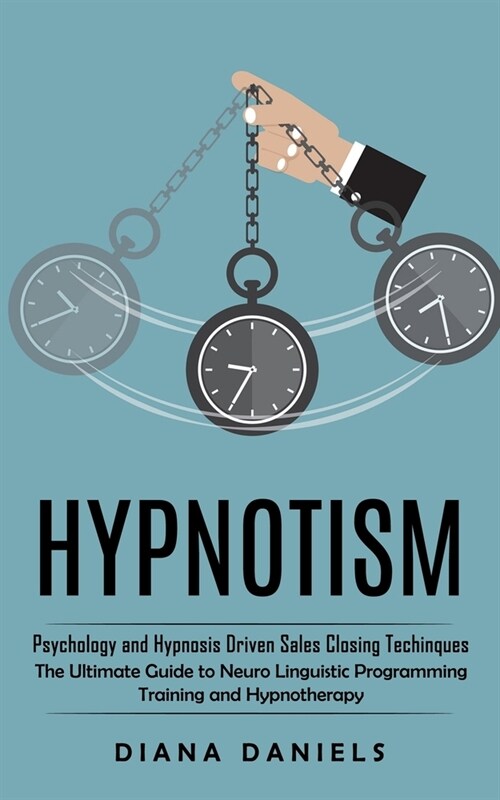 HYPNOTISM

Psychology and Hypnosis Driven Sales Closing Techinques
The Ultimate Guide to Neuro Linguistic Programming Training and Hypnotherapy

DIANA DANIELS